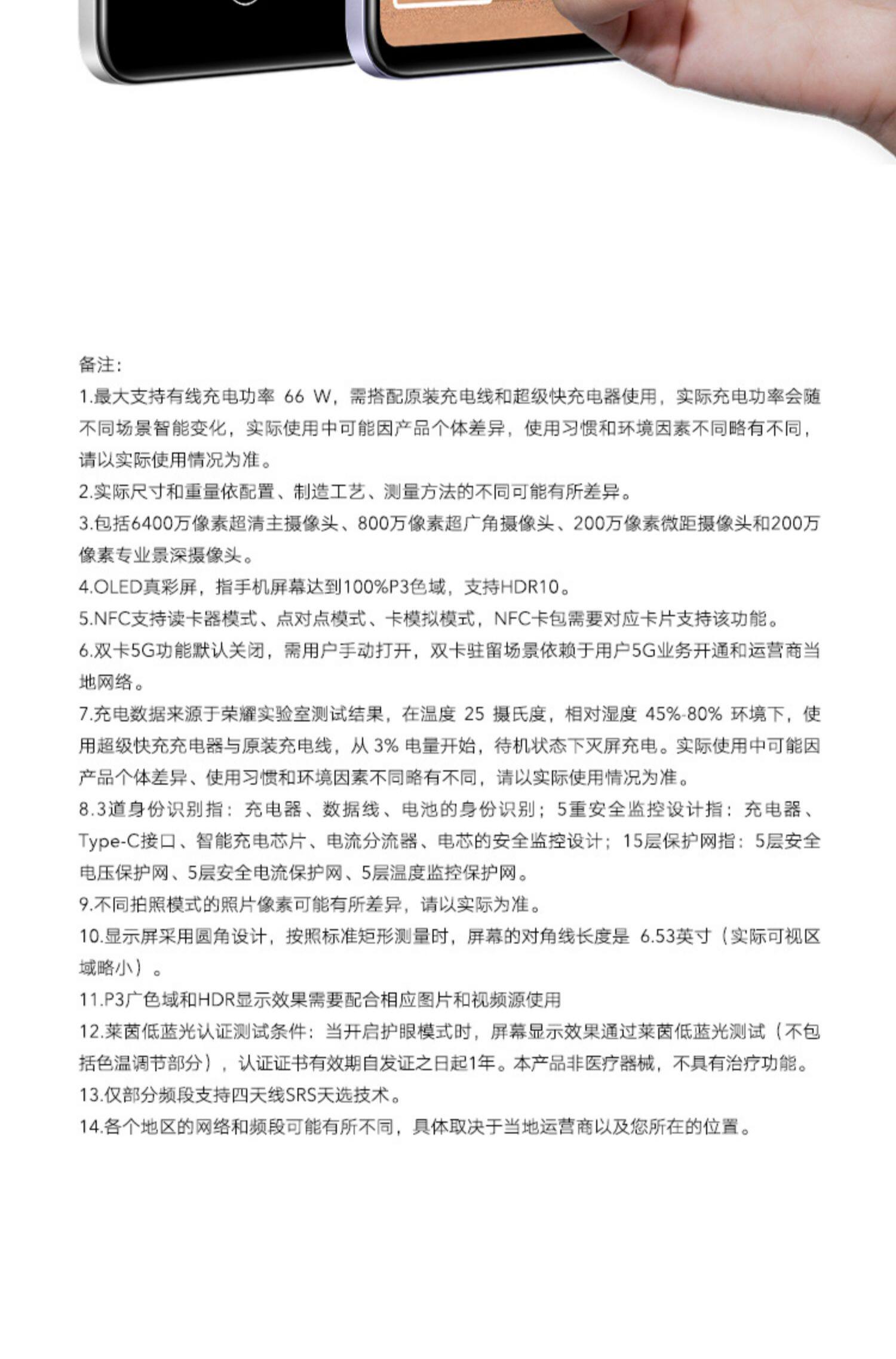 备注:

1.最大支持有线充电功率 66 W，需搭配原装充电线和超级快充电器使用，实际充电功率会随不同场景智能变化，实际使用中可能因产品个体差异，使用习惯和环境因素不同略有不同，请以实际使用情况为准。

2.实际尺寸和重量依配置、制造工艺、测量方法的不同可能有所差异。

3.包括6400万像素超清主摄像头、800万像素超广角摄像头、200万像素微距摄像头和200万像素专业景深摄像头。

4.OLED真彩屏，指手机屏幕达到100%P3色域，支持HDR10。

5.NFC支持读卡器模式、点对点模式、卡模拟模式，NFC卡包需要对应卡片支持该功能。

6.双卡5G功能默认关闭，需用户手动打开，双卡驻留场景依赖于用户5G业务开通和运营商当地网络。

7.充电数据来源于荣耀实验室测试结果，在温度 25 摄氏度，相对湿度 45%-80% 环境下，使用超级快充充电器与原装充电线，从 3% 电量开始，待机状态下灭屏充电。实际使用中可能因产品个体差异、使用习惯和环境因素不同略有不同，请以实际使用情况为准。

8.3道身份识别指：充电器、数据线、电池的身份识别；5重安全监控设计指：充电器、Type-C接口、智能充电芯片、电流分流器、电芯的安全监控设计；15层保护网指：5层安全电压保护网、5层安全电流保护网、5层温度监控保护网。

9.不同拍照模式的照片像素可能有所差异，请以实际为准。

10.显示屏采用圆角设计，按照标准矩形测量时，屏幕的对角线长度是 6.53英寸（实际可视区域略小）。

11.P3广色域和HDR显示效果需要配合相应图片和视频源使用

12.莱茵低蓝光认证测试条件：当开启护眼模式时，屏幕显示效果通过莱茵低蓝光测试（不包括色温调节部分），认证证书有效期自发证之日起1年。本产品非医疗器械，不具有治疗功能。

13.仅部分频段支持四天线SRS天选技术。

14.各个地区的网络和频段可能有所不同，具体取决于当地运营商以及您所在的位置。